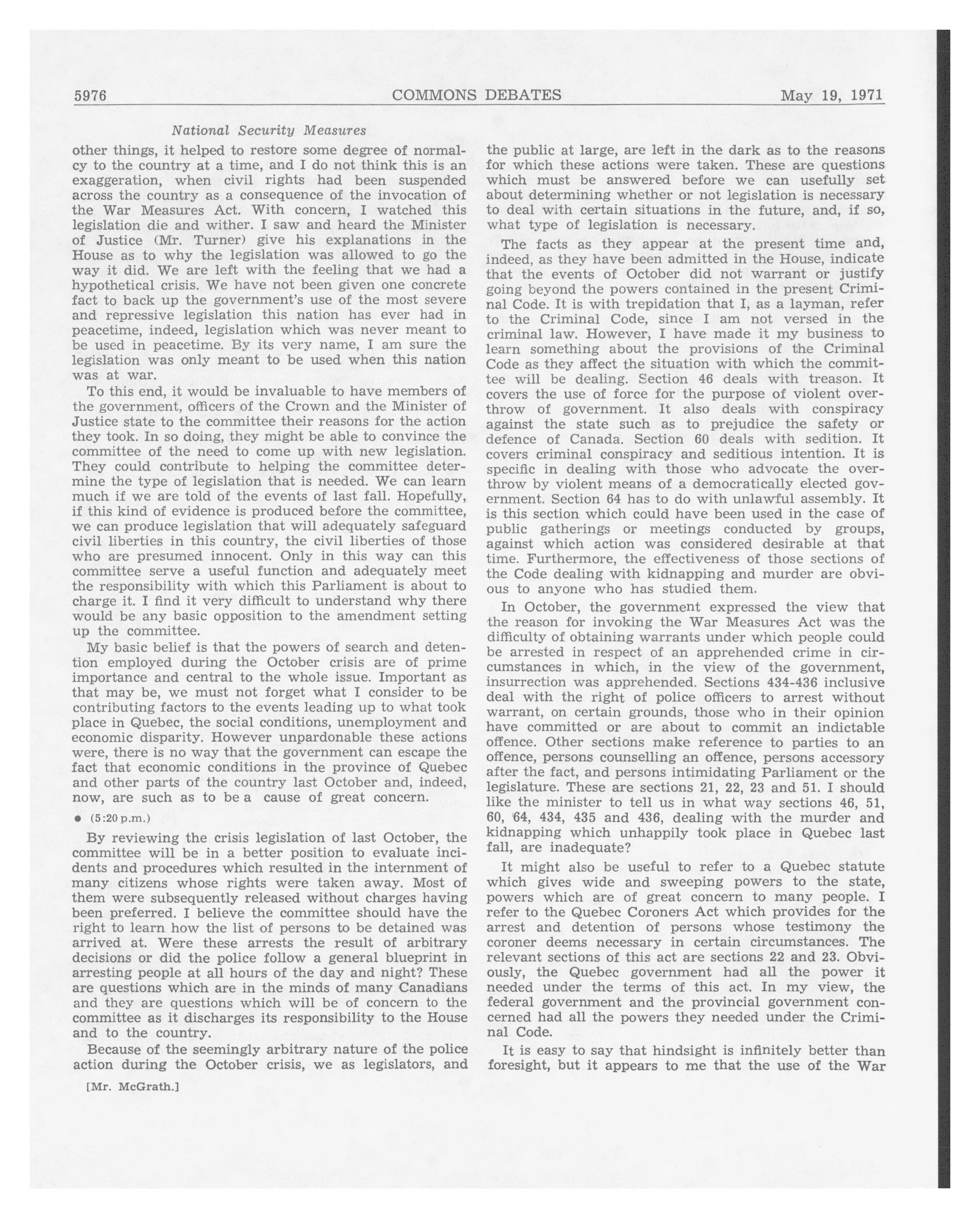 5976 COMMONS DEBATES May 19, 1971

National Security Measures

other things, it helped to restore some degree of normalcy to the country at a time, and I do not think this is an exaggeration, when civil rights had been suspended across the country as a consequence of the invocation of the War Measures Act. With concern, I watched this legislation die and wither. I saw and heard the Minister of Justice (Mr. Turner) give his explanations in the House as to why the legislation was allowed to go the way it did. We are left with the feeling that we had a hypothetical crisis. We have not been given one concrete fact to back up the government's use of the most severe and repressive legislation this nation has ever had in peacetime, indeed, legislation which was never meant to be used in peacetime. By its very name, I am sure the legislation was only meant to be used when this nation was at war.

To this end, it would be invaluable to have members of the government, officers of the Crown and the Minister of Justice state to the committee their reasons for the action they took. In so doing, they might be able to convince the committee of the need to come up with new legislation. They could contribute to helping the committee determine the type of legislation that is needed. We can learn much if we are told of the events of last fall. Hopefully, if this kind of evidence is produced before the committee, we can produce legislation that will adequately safeguard civil liberties in this country, the civil liberties of those who are presumed innocent. Only in this way can this committee serve a useful function and adequately meet the responsibility with which this Parliament is about to charge it. I find it very difficult to understand why there would be any basic opposition to the amendment setting up the committee.

My basic belief is that the powers of search and detention employed during the October crisis are of prime importance and central to the whole issue. Important as that may be, we must not forget what I consider to be contributing factors to the events leading up to what took place in Quebec, the social conditions, unemployment and economic disparity. However unpardonable these actions were, there is no way that the government can escape the fact that economic conditions in the province of Quebec and other parts of the country last October and, indeed, now, are such as to be a cause of great concern.

● (5:20 p.m.)

By reviewing the crisis legislation of last October, the committee will be in a better position to evaluate incidents and procedures which resulted in the internment of many citizens whose rights were taken away. Most of them were subsequently released without charges having been preferred. I believe the committee should have the right to learn how the list of persons to be detained was arrived at. Were these arrests the result of arbitrary decisions or did the police follow a general blueprint in arresting people at all hours of the day and night? These are questions which are in the minds of many Canadians and they are questions which will be of concern to the committee as it discharges its responsibility to the House and to the country.

Because of the seemingly arbitrary nature of the police action during the October crisis, we as legislators, and

[Mr. McGrath.]

the public at large, are left in the dark as to the reasons for which these actions were taken. These are questions which must be answered before we can usefully set about determining whether or not legislation is necessary to deal with certain situations in the future, and, if so, what type of legislation is necessary.

The facts as they appear at the present time and, indeed, as they have been admitted in the House, indicate that the events of October did not warrant or justify going beyond the powers contained in the present Criminal Code. It is with trepidation that I, as a layman, refer to the Criminal Code, since I am not versed in the criminal law. However, I have made it my business to learn something about the provisions of the Criminal Code as they affect the situation with which the committee will be dealing. Section 46 deals with treason. It covers the use of force for the purpose of violent overthrow of government. It also deals with conspiracy against the state such as to prejudice the safety or defence of Canada. Section 60 deals with sedition. It covers criminal conspiracy and seditious intention. It is specific in dealing with those who advocate the overthrow by violent means of a democratically elected government. Section 64 has to do with unlawful assembly. It is this section which could have been used in the case of public gatherings or meetings conducted by groups, against which action was considered desirable at that time. Furthermore, the effectiveness of those sections of the Code dealing with kidnapping and murder are obvious to anyone who has studied them.

In October, the government expressed the view that the reason for invoking the War Measures Act was the difficulty of obtaining warrants under which people could be arrested in respect of an apprehended crime in circumstances in which, in the view of the government, insurrection was apprehended. Sections 434-436 inclusive deal with the right of police officers to arrest without warrant, on certain grounds, those who in their opinion have committed or are about to commit an indictable offence. Other sections make reference to parties to an offence, persons counselling an offence, persons accessory after the fact, and persons intimidating Parliament or the legislature. These are sections 21, 22, 23 and 51. I should like the minister to tell us in what way sections 46, 51, 60, 64, 434, 435 and 436, dealing with the murder and kidnapping which unhappily took place in Quebec last fall, are inadequate?

It might also be useful to refer to a Quebec statute which gives wide and sweeping powers to the state, powers which are of great concern to many people. I refer to the Quebec Coroners Act which provides for the arrest and detention of persons whose testimony the coroner deems necessary in certain circumstances. The relevant sections of this act are sections 22 and 23. Obviously, the Quebec government had all the power it needed under the terms of this act. In my view, the federal government and the provincial government concerned had all the powers they needed under the Criminal Code.

It is easy to say that hindsight is infinitely better than foresight, but it appears to me that the use of the War